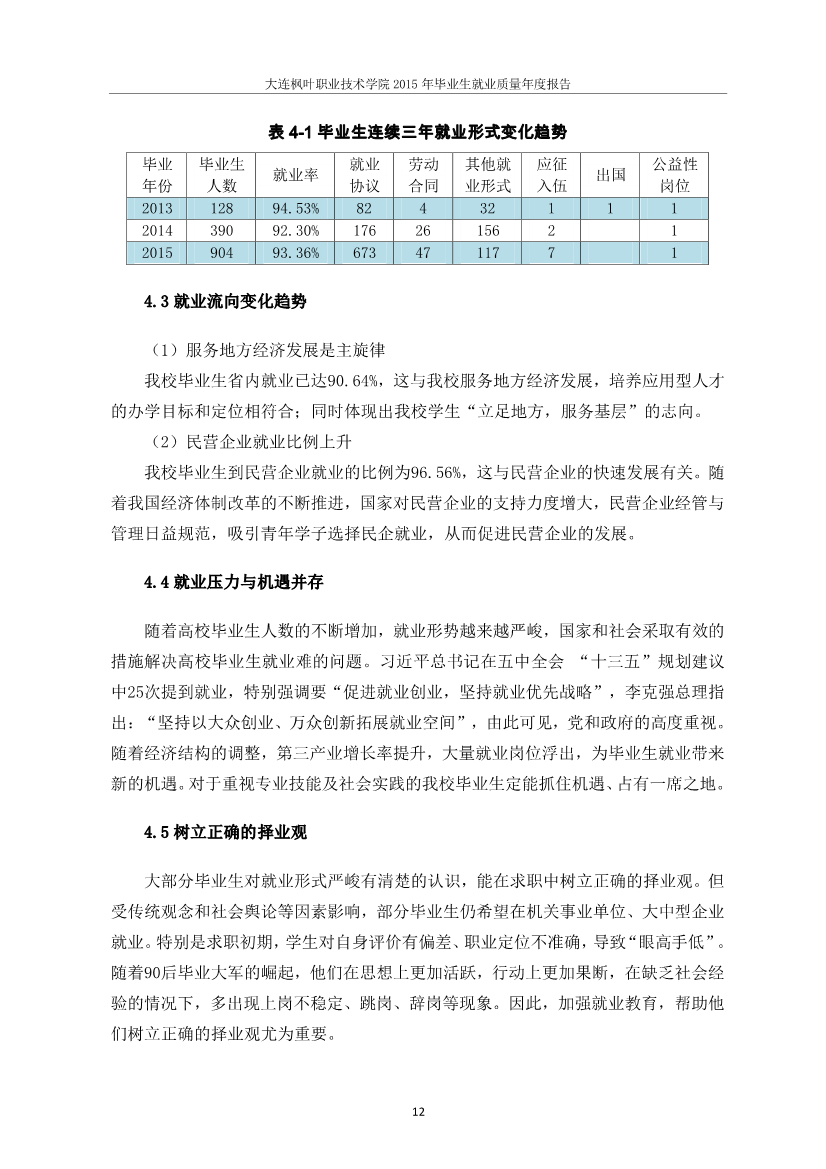 大连枫叶职业技术学院 2015 年毕业生就业质量年度报告

表 4-1 毕业生连续三年就业形式变化趋势

| 毕业年份 | 毕业生人数 | 就业率 | 就业协议 | 劳动合同 | 其他就业形式 | 应征入伍 | 出国 | 公益性岗位 |
|---|---|---|---|---|---|---|---|---|
| 2013 | 128 | 94.53% | 82 | 4 | 32 | 1 | 1 | 1 |
| 2014 | 390 | 92.30% | 176 | 26 | 156 | 2 | | 1 |
| 2015 | 904 | 93.36% | 673 | 47 | 117 | 7 | | 1 |

4.3 就业流向变化趋势

（1）服务地方经济发展是主旋律

我校毕业生省内就业已达90.64%，这与我校服务地方经济发展，培养应用型人才的办学目标和定位相符合；同时体现出我校学生“立足地方，服务基层”的志向。

（2）民营企业就业比例上升

我校毕业生到民营企业就业的比例为96.56%，这与民营企业的快速发展有关。随着我国经济体制改革的不断推进，国家对民营企业的支持力度增大，民营企业经管与管理日益规范，吸引青年学子选择民企就业，从而促进民营企业的发展。

4.4 就业压力与机遇并存

随着高校毕业生人数的不断增加，就业形势越来越严峻，国家和社会采取有效的措施解决高校毕业生就业难的问题。习近平总书记在五中全会 “十三五”规划建议中25次提到就业，特别强调要“促进就业创业，坚持就业优先战略”，李克强总理指出：“坚持以大众创业、万众创新拓展就业空间”，由此可见，党和政府的高度重视。随着经济结构的调整，第三产业增长率提升，大量就业岗位浮出，为毕业生就业带来新的机遇。对于重视专业技能及社会实践的我校毕业生定能抓住机遇、占有一席之地。

4.5 树立正确的择业观

大部分毕业生对就业形式严峻有清楚的认识，能在求职中树立正确的择业观。但受传统观念和社会舆论等因素影响，部分毕业生仍希望在机关事业单位、大中型企业就业。特别是求职初期，学生对自身评价有偏差、职业定位不准确，导致“眼高手低”。随着90后毕业大军的崛起，他们在思想上更加活跃，行动上更加果断，在缺乏社会经验的情况下，多出现上岗不稳定、跳岗、辞岗等现象。因此，加强就业教育，帮助他们树立正确的择业观尤为重要。

12